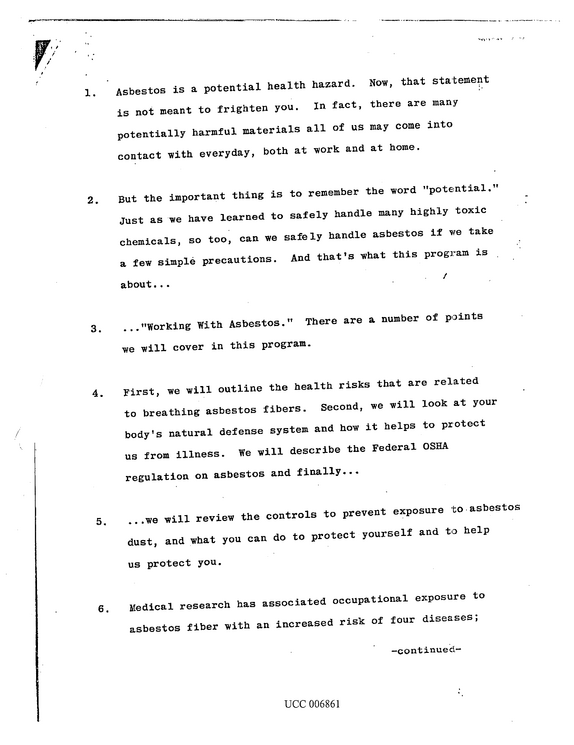 1. Asbestos is a potential health hazard. Now, that statement is not meant to frighten you. In fact, there are many potentially harmful materials all of us may come into contact with everyday, both at work and at home.

2. But the important thing is to remember the word "potential." Just as we have learned to safely handle many highly toxic chemicals, so too, can we safely handle asbestos if we take a few simple precautions. And that's what this program is about...

3. ..."Working With Asbestos." There are a number of points we will cover in this program.

4. First, we will outline the health risks that are related to breathing asbestos fibers. Second, we will look at your body's natural defense system and how it helps to protect us from illness. We will describe the Federal OSHA regulation on asbestos and finally...

5. ...we will review the controls to prevent exposure to asbestos dust, and what you can do to protect yourself and to help us protect you.

6. Medical research has associated occupational exposure to asbestos fiber with an increased risk of four diseases;

-continued-

UCC 006861